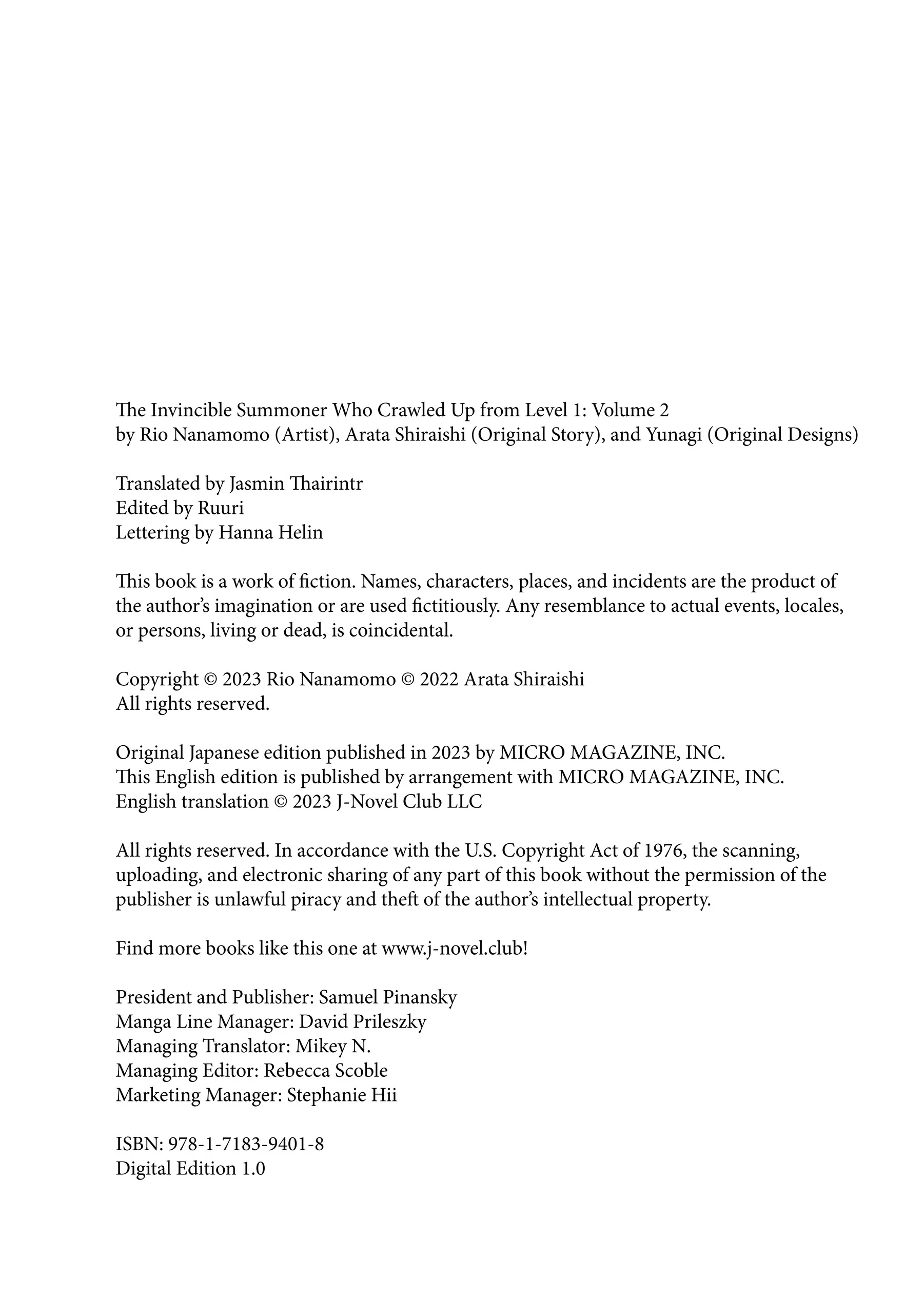 The Invincible Summoner Who Crawled Up from Level 1: Volume 2
by Rio Nanamomo (Artist), Arata Shiraishi (Original Story), and Yunagi (Original Designs)

Translated by Jasmin Thairintr
Edited by Ruuri
Lettering by Hanna Helin

This book is a work of fiction. Names, characters, places, and incidents are the product of the author's imagination or are used fictitiously. Any resemblance to actual events, locales, or persons, living or dead, is coincidental.

Copyright © 2023 Rio Nanamomo © 2022 Arata Shiraishi
All rights reserved.

Original Japanese edition published in 2023 by MICRO MAGAZINE, INC.
This English edition is published by arrangement with MICRO MAGAZINE, INC.
English translation © 2023 J-Novel Club LLC

All rights reserved. In accordance with the U.S. Copyright Act of 1976, the scanning, uploading, and electronic sharing of any part of this book without the permission of the publisher is unlawful piracy and theft of the author's intellectual property.

Find more books like this one at www.j-novel.club!

President and Publisher: Samuel Pinansky
Manga Line Manager: David Prileszky
Managing Translator: Mikey N.
Managing Editor: Rebecca Scoble
Marketing Manager: Stephanie Hii

ISBN: 978-1-7183-9401-8
Digital Edition 1.0